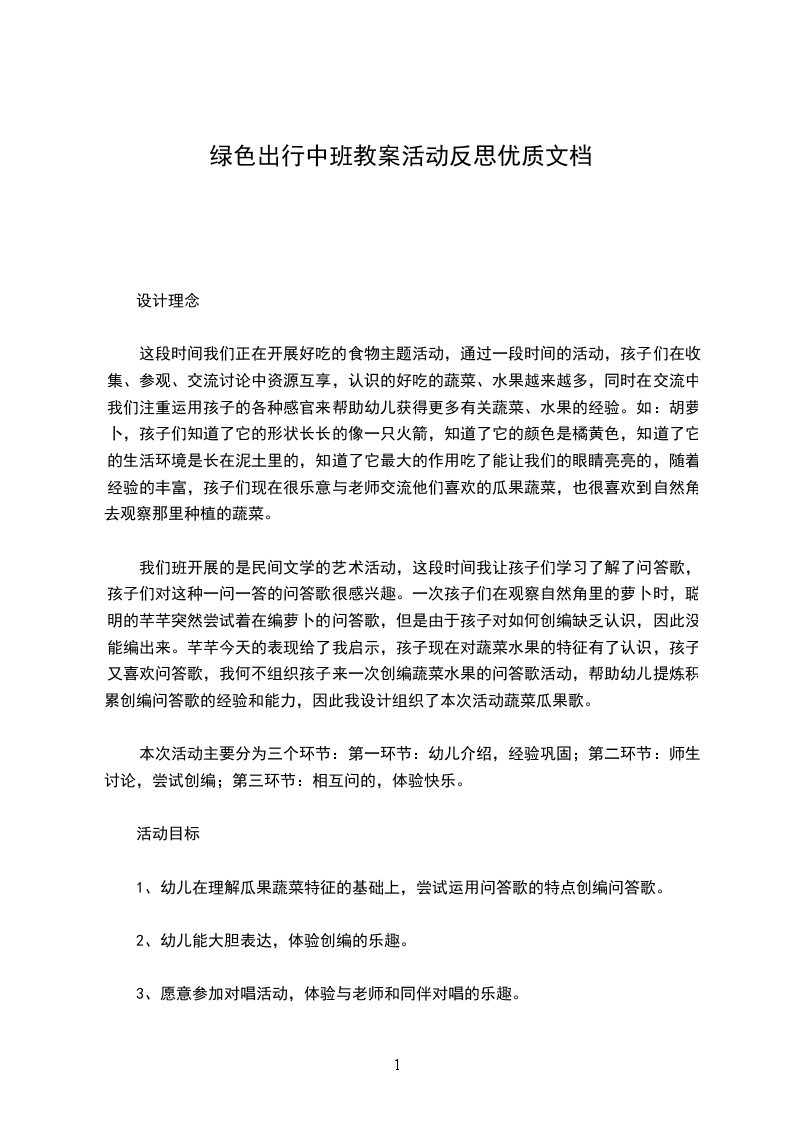 绿色出行中班教案活动反思优质文档

设计理念

这段时间我们正在开展好吃的食物主题活动，通过一段时间的活动，孩子们在收集、参观、交流讨论中资源互享，认识的好吃的蔬菜、水果越来越多，同时在交流中我们注重运用孩子的各种感官来帮助幼儿获得更多有关蔬菜、水果的经验。如：胡萝卜，孩子们知道了它的形状长长的像一只火箭，知道了它的颜色是橘黄色，知道了它的生活环境是长在泥土里的，知道了它最大的作用吃了能让我们的眼睛亮亮的，随着经验的丰富，孩子们现在很乐意与老师交流他们喜欢的瓜果蔬菜，也很喜欢到自然角去观察那里种植的蔬菜。

我们班开展的是民间文学的艺术活动，这段时间我让孩子们学习了解了问答歌，孩子们对这种一问一答的问答歌很感兴趣。一次孩子们在观察自然角里的萝卜时，聪明的芊芊突然尝试着在编萝卜的问答歌，但是由于孩子对如何创编缺乏认识，因此没能编出来。芊芊今天的表现给了我启示，孩子现在对蔬菜水果的特征有了认识，孩子又喜欢问答歌，我何不组织孩子来一次创编蔬菜水果的问答歌活动，帮助幼儿提炼积累创编问答歌的经验和能力，因此我设计组织了本次活动蔬菜瓜果歌。

本次活动主要分为三个环节：第一环节：幼儿介绍，经验巩固；第二环节：师生讨论，尝试创编；第三环节：相互问的，体验快乐。

活动目标

1、幼儿在理解瓜果蔬菜特征的基础上，尝试运用问答歌的特点创编问答歌。

2、幼儿能大胆表达，体验创编的乐趣。

3、愿意参加对唱活动，体验与老师和同伴对唱的乐趣。

1